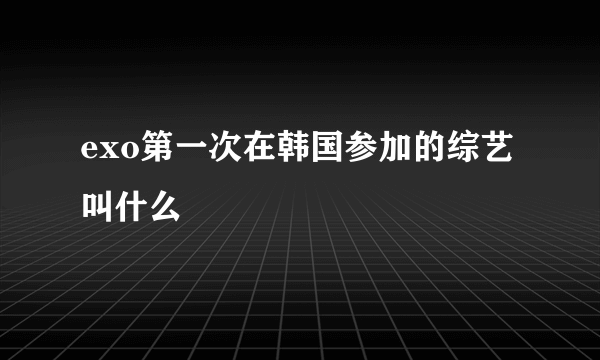 exo第一次在韩国参加的综艺叫什么